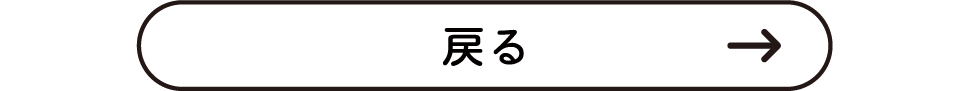 戻る →